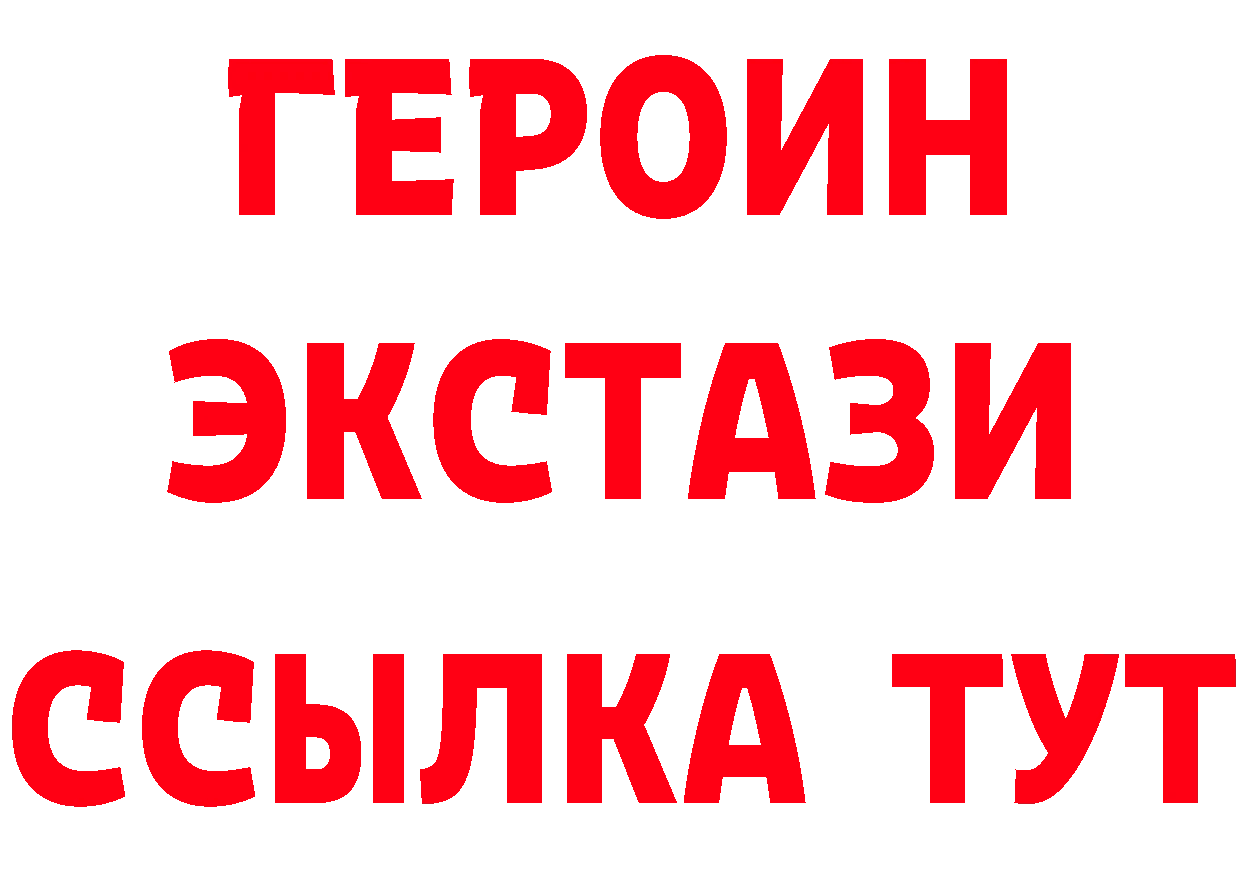 ГЕРОИН ЭКСТАЗИ ССЫЛКА ТУТ